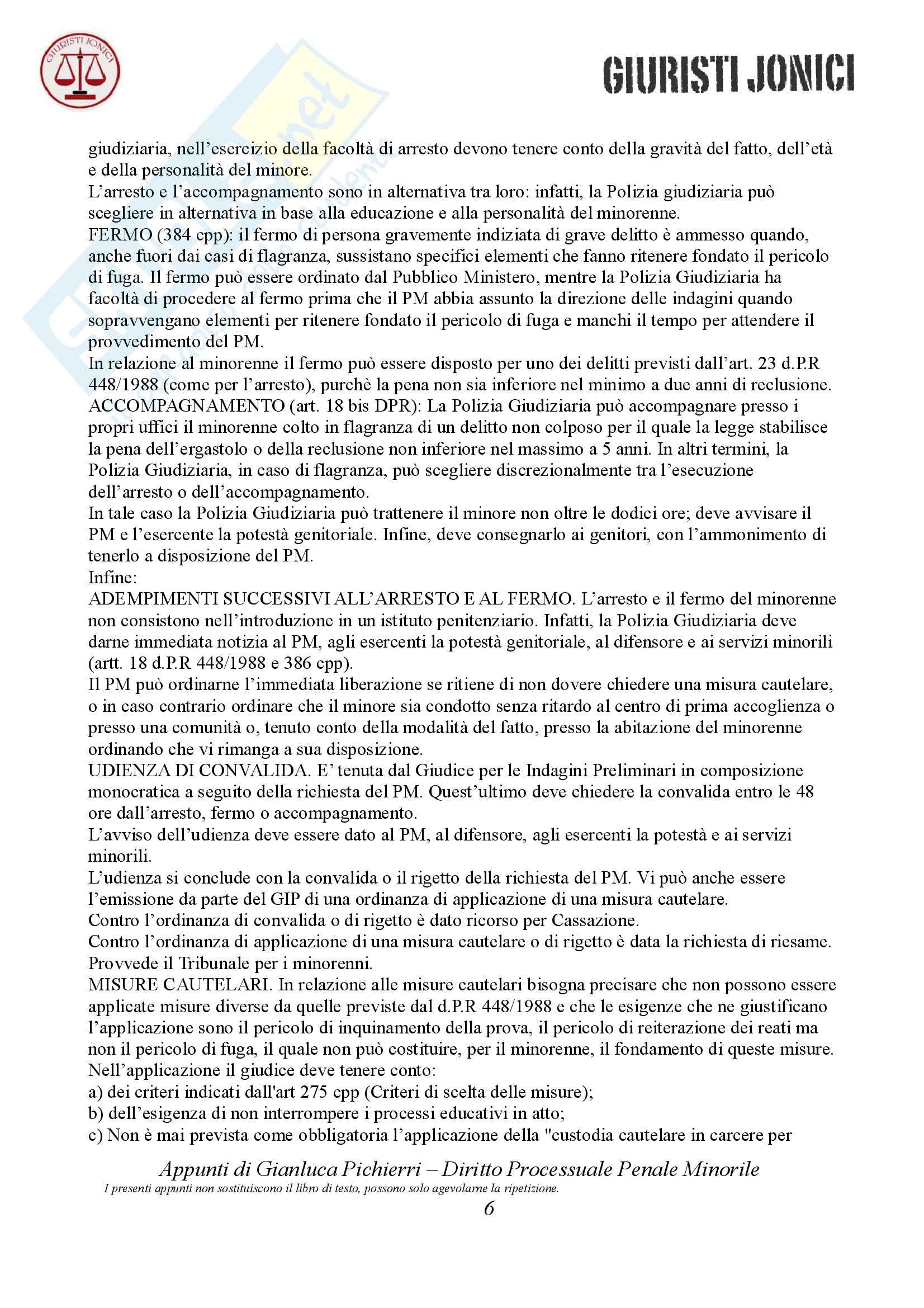 GIURISTI JONICI

GIURISTI JONICI

giudiziaria, nell'esercizio della facoltà di arresto devono tenere conto della gravità del fatto, dell'età e della personalità del minore.
L'arresto e l'accompagnamento sono in alternativa tra loro: infatti, la Polizia giudiziaria può scegliere in alternativa in base alla educazione e alla personalità del minorenne.
FERMO (384 cpp): il fermo di persona gravemente indiziata di grave delitto è ammesso quando, anche fuori dai casi di flagranza, sussistano specifici elementi che fanno ritenere fondato il pericolo di fuga. Il fermo può essere ordinato dal Pubblico Ministero, mentre la Polizia Giudiziaria ha facoltà di procedere al fermo prima che il PM abbia assunto la direzione delle indagini quando sopravvengano elementi per ritenere fondato il pericolo di fuga e manchi il tempo per attendere il provvedimento del PM.
In relazione al minorenne il fermo può essere disposto per uno dei delitti previsti dall'art. 23 d.P.R 448/1988 (come per l'arresto), purchè la pena non sia inferiore nel minimo a due anni di reclusione.
ACCOMPAGNAMENTO (art. 18 bis DPR): La Polizia Giudiziaria può accompagnare presso i propri uffici il minorenne colto in flagranza di un delitto non colposo per il quale la legge stabilisce la pena dell'ergastolo o della reclusione non inferiore nel massimo a 5 anni. In altri termini, la Polizia Giudiziaria, in caso di flagranza, può scegliere discrezionalmente tra l'esecuzione dell'arresto o dell'accompagnamento.
In tale caso la Polizia Giudiziaria può trattenere il minore non oltre le dodici ore; deve avvisare il PM e l'esercente la potestà genitoriale. Infine, deve consegnarlo ai genitori, con l'ammonimento di tenerlo a disposizione del PM.
Infine:
ADEMPIMENTI SUCCESSIVI ALL'ARRESTO E AL FERMO. L'arresto e il fermo del minorenne non consistono nell'introduzione in un istituto penitenziario. Infatti, la Polizia Giudiziaria deve darne immediata notizia al PM, agli esercenti la potestà genitoriale, al difensore e ai servizi minorili (artt. 18 d.P.R 448/1988 e 386 cpp).
Il PM può ordinarne l'immediata liberazione se ritiene di non dovere chiedere una misura cautelare, o in caso contrario ordinare che il minore sia condotto senza ritardo al centro di prima accoglienza o presso una comunità o, tenuto conto della modalità del fatto, presso la abitazione del minorenne ordinando che vi rimanga a sua disposizione.
UDIENZA DI CONVALIDA. E' tenuta dal Giudice per le Indagini Preliminari in composizione monocratica a seguito della richiesta del PM. Quest'ultimo deve chiedere la convalida entro le 48 ore dall'arresto, fermo o accompagnamento.
L'avviso dell'udienza deve essere dato al PM, al difensore, agli esercenti la potestà e ai servizi minorili.
L'udienza si conclude con la convalida o il rigetto della richiesta del PM. Vi può anche essere l'emissione da parte del GIP di una ordinanza di applicazione di una misura cautelare.
Contro l'ordinanza di convalida o di rigetto è dato ricorso per Cassazione.
Contro l'ordinanza di applicazione di una misura cautelare o di rigetto è data la richiesta di riesame. Provvede il Tribunale per i minorenni.
MISURE CAUTELARI. In relazione alle misure cautelari bisogna precisare che non possono essere applicate misure diverse da quelle previste dal d.P.R 448/1988 e che le esigenze che ne giustificano l'applicazione sono il pericolo di inquinamento della prova, il pericolo di reiterazione dei reati ma non il pericolo di fuga, il quale non può costituire, per il minorenne, il fondamento di queste misure.
Nell'applicazione il giudice deve tenere conto:
a) dei criteri indicati dall'art 275 cpp (Criteri di scelta delle misure);
b) dell'esigenza di non interrompere i processi educativi in atto;
c) Non è mai prevista come obbligatoria l'applicazione della "custodia cautelare in carcere per

Appunti di Gianluca Pichierri – Diritto Processuale Penale Minorile
I presenti appunti non sostituiscono il libro di testo, possono solo agevolarne la ripetizione.
6